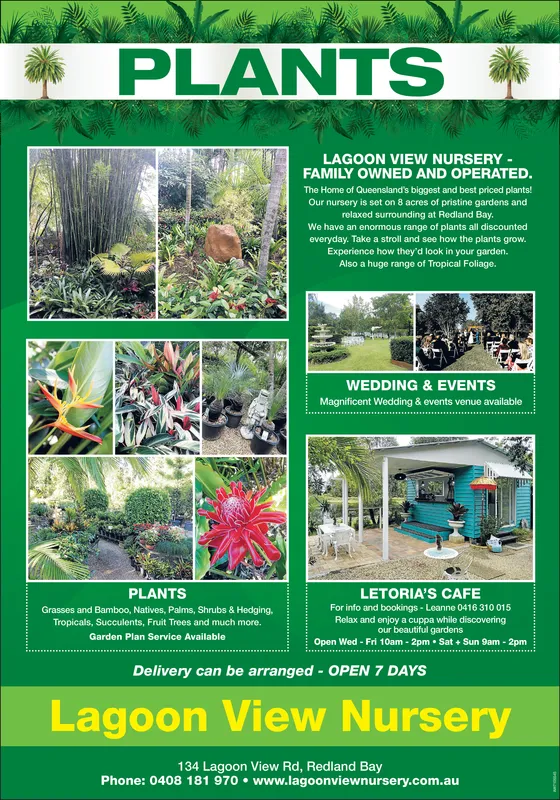 PLANTS

LAGOON VIEW NURSERY - FAMILY OWNED AND OPERATED.

The Home of Queensland's biggest and best priced plants! Our nursery is set on 8 acres of pristine gardens and relaxed surrounding at Redland Bay. We have an enormous range of plants all discounted everyday. Take a stroll and see how the plants grow. Experience how they'd look in your garden. Also a huge range of Tropical Foliage.

WEDDING & EVENTS
Magnificent Wedding & events venue available

PLANTS
Grasses and Bamboo, Natives, Palms, Shrubs & Hedging, Tropicals, Succulents, Fruit Trees and much more.
Garden Plan Service Available

LETORIA'S CAFE
For info and bookings - Leanne 0416 310 015
Relax and enjoy a cuppa while discovering our beautiful gardens
Open Wed - Fri 10am - 2pm • Sat + Sun 9am - 2pm

Delivery can be arranged - OPEN 7 DAYS

Lagoon View Nursery

134 Lagoon View Rd, Redland Bay
Phone: 0408 181 970 • www.lagoonviewnursery.com.au